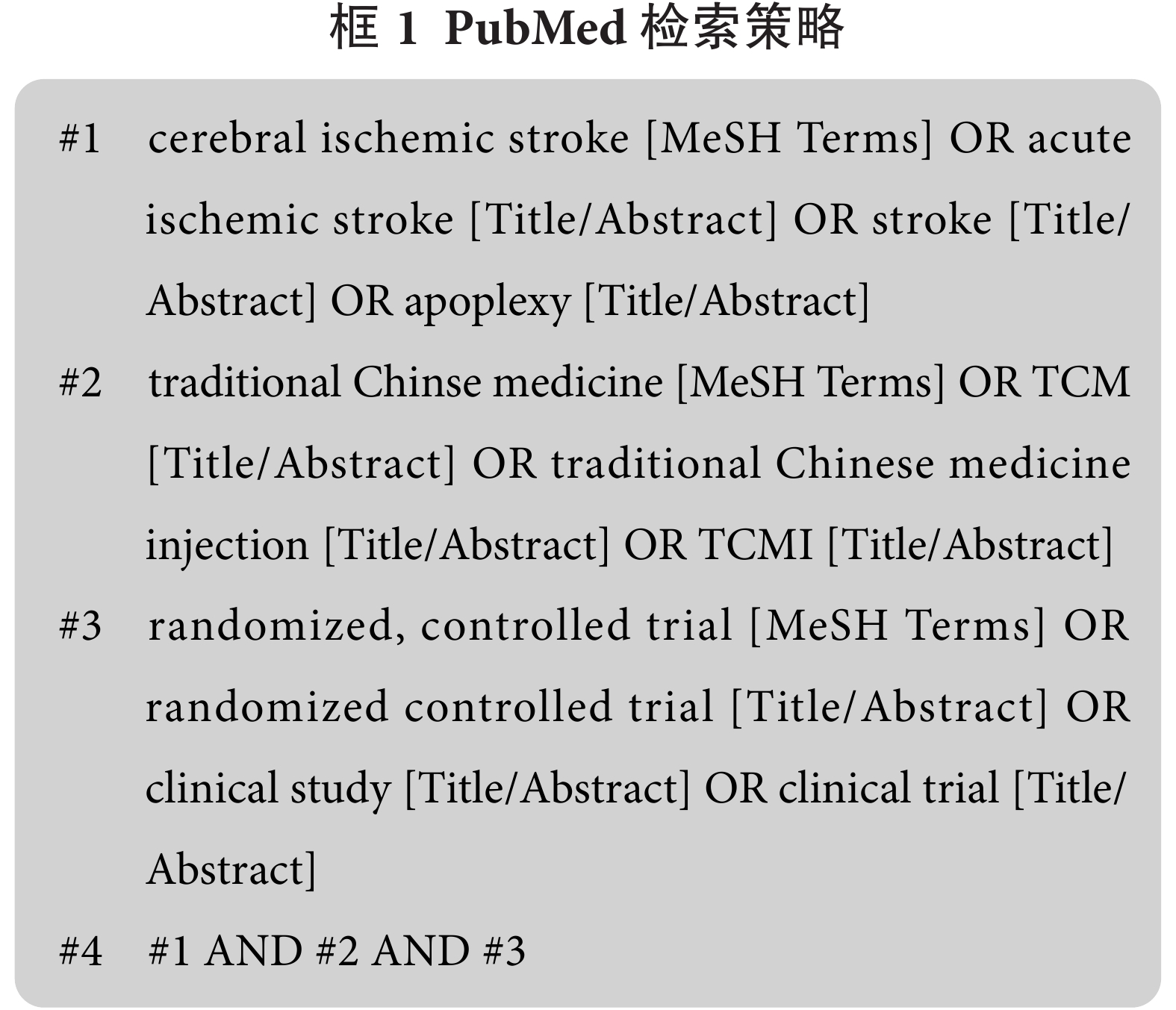 框 1 PubMed 检索策略

#1 cerebral ischemic stroke [MeSH Terms] OR acute ischemic stroke [Title/Abstract] OR stroke [Title/Abstract] OR apoplexy [Title/Abstract]

#2 traditional Chinse medicine [MeSH Terms] OR TCM [Title/Abstract] OR traditional Chinese medicine injection [Title/Abstract] OR TCMI [Title/Abstract]

#3 randomized, controlled trial [MeSH Terms] OR randomized controlled trial [Title/Abstract] OR clinical study [Title/Abstract] OR clinical trial [Title/Abstract]

#4 #1 AND #2 AND #3